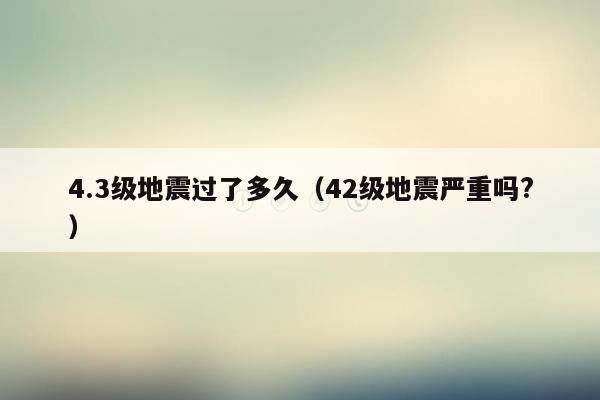 4.3级地震过了多久（42级地震严重吗?）